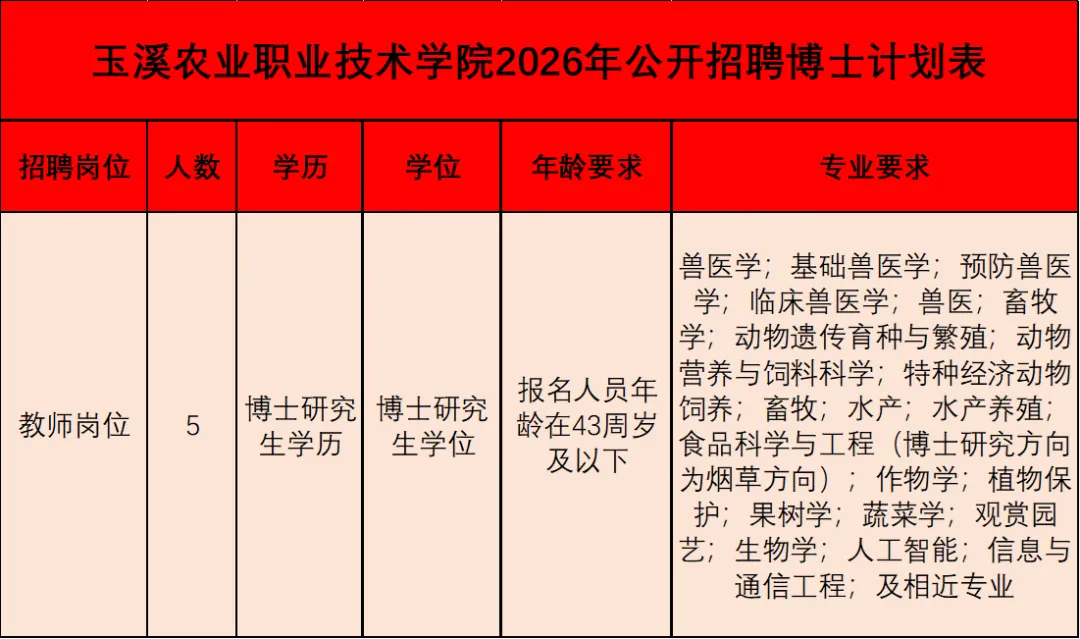 玉溪农业职业技术学院2026年公开招聘博士计划表

| 招聘岗位 | 人数 | 学历 | 学位 | 年龄要求 | 专业要求 |
|---|---|---|---|---|---|
| 教师岗位 | 5 | 博士研究生学历 | 博士研究生学位 | 报名人员年龄在43周岁及以下 | 兽医学；基础兽医学；预防兽医学；临床兽医学；兽医；畜牧学；动物遗传育种与繁殖；动物营养与饲料科学；特种经济动物饲养；畜牧；水产；水产养殖；食品科学与工程（博士研究方向为烟草方向）；作物学；植物保护；果树学；蔬菜学；观赏园艺；生物学；人工智能；信息与通信工程；及相近专业 |